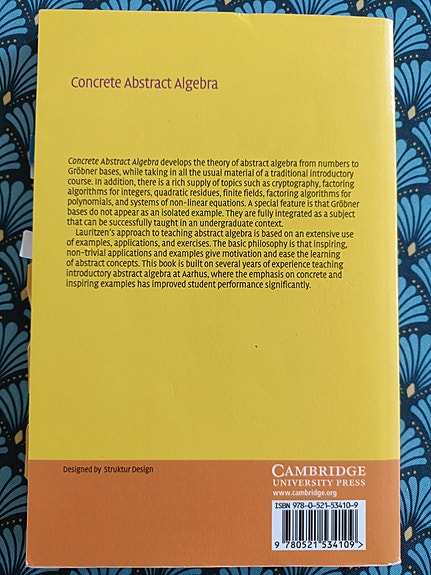 Concrete Abstract Algebra

Concrete Abstract Algebra develops the theory of abstract algebra from numbers to Gröbner bases, while taking in all the usual material of a traditional introductory course. In addition, there is a rich supply of topics such as cryptography, factoring algorithms for integers, quadratic residues, finite fields, factoring algorithms for polynomials, and systems of non-linear equations. A special feature is that Gröbner bases do not appear as an isolated example. They are fully integrated as a subject that can be successfully taught in an undergraduate context.

Lauritzen's approach to teaching abstract algebra is based on an extensive use of examples, applications, and exercises. The basic philosophy is that inspiring, non-trivial applications and examples give motivation and ease the learning of abstract concepts. This book is built on several years of experience teaching introductory abstract algebra at Aarhus, where the emphasis on concrete and inspiring examples has improved student performance significantly.

Designed by Struktur Design

CAMBRIDGE
UNIVERSITY PRESS
www.cambridge.org

ISBN 978-0-521-53410-9

9 780521 534109 >